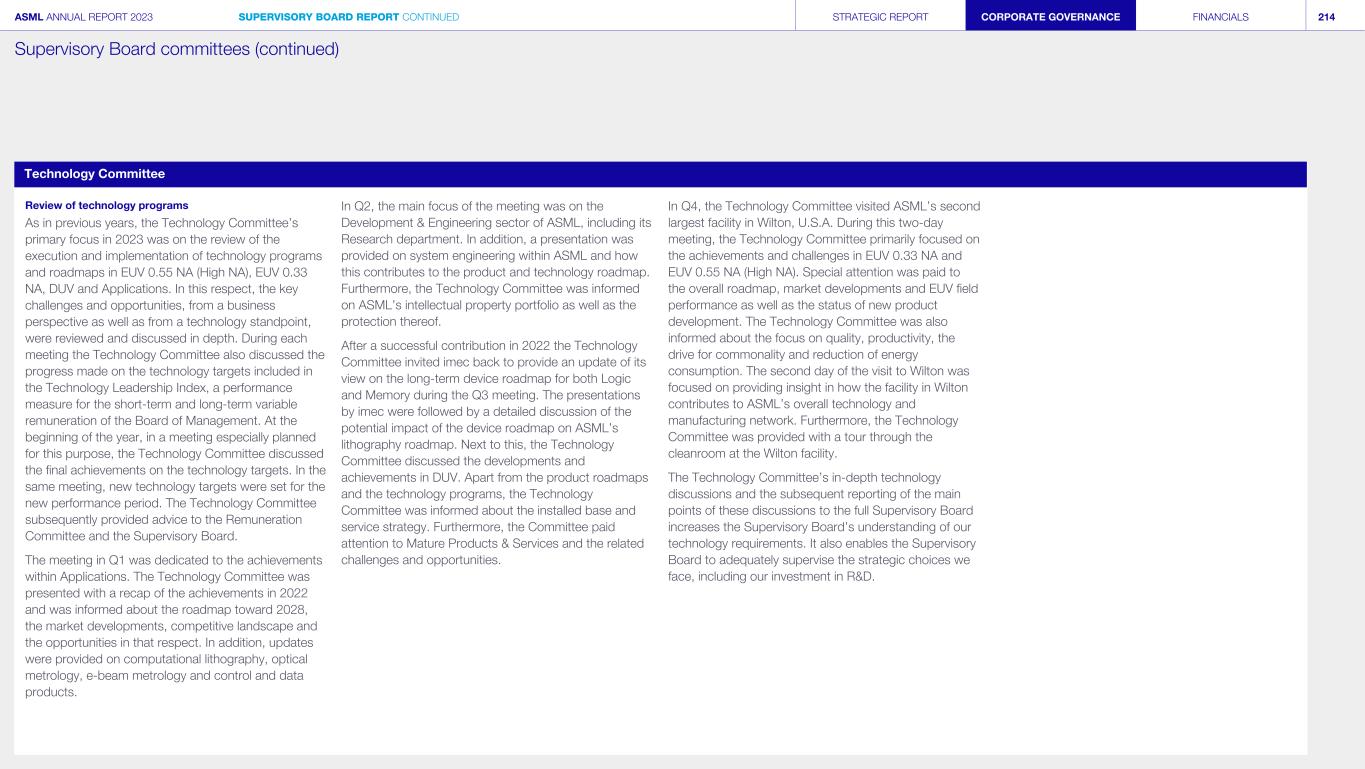 ASML ANNUAL REPORT 2023 SUPERVISORY BOARD REPORT CONTINUED STRATEGIC REPORT CORPORATE GOVERNANCE FINANCIALS 214

Supervisory Board committees (continued)

Technology Committee

Review of technology programs
As in previous years, the Technology Committee's primary focus in 2023 was on the review of the execution and implementation of technology programs and roadmaps in EUV 0.55 NA (High NA), EUV 0.33 NA, DUV and Applications. In this respect, the key challenges and opportunities, from a business perspective as well as from a technology standpoint, were reviewed and discussed in depth. During each meeting the Technology Committee also discussed the progress made on the technology targets included in the Technology Leadership Index, a performance measure for the short-term and long-term variable remuneration of the Board of Management. At the beginning of the year, in a meeting especially planned for this purpose, the Technology Committee discussed the final achievements on the technology targets. In the same meeting, new technology targets were set for the new performance period. The Technology Committee subsequently provided advice to the Remuneration Committee and the Supervisory Board.

The meeting in Q1 was dedicated to the achievements within Applications. The Technology Committee was presented with a recap of the achievements in 2022 and was informed about the roadmap toward 2028, the market developments, competitive landscape and the opportunities in that respect. In addition, updates were provided on computational lithography, optical metrology, e-beam metrology and control and data products.

In Q2, the main focus of the meeting was on the Development & Engineering sector of ASML, including its Research department. In addition, a presentation was provided on system engineering within ASML and how this contributes to the product and technology roadmap. Furthermore, the Technology Committee was informed on ASML's intellectual property portfolio as well as the protection thereof.

After a successful contribution in 2022 the Technology Committee invited imec back to provide an update of its view on the long-term device roadmap for both Logic and Memory during the Q3 meeting. The presentations by imec were followed by a detailed discussion of the potential impact of the device roadmap on ASML's lithography roadmap. Next to this, the Technology Committee discussed the developments and achievements in DUV. Apart from the product roadmaps and the technology programs, the Technology Committee was informed about the installed base and service strategy. Furthermore, the Committee paid attention to Mature Products & Services and the related challenges and opportunities.

In Q4, the Technology Committee visited ASML's second largest facility in Wilton, U.S.A. During this two-day meeting, the Technology Committee primarily focused on the achievements and challenges in EUV 0.33 NA and EUV 0.55 NA (High NA). Special attention was paid to the overall roadmap, market developments and EUV field performance as well as the status of new product development. The Technology Committee was also informed about the focus on quality, productivity, the drive for commonality and reduction of energy consumption. The second day of the visit to Wilton was focused on providing insight in how the facility in Wilton contributes to ASML's overall technology and manufacturing network. Furthermore, the Technology Committee was provided with a tour through the cleanroom at the Wilton facility.

The Technology Committee's in-depth technology discussions and the subsequent reporting of the main points of these discussions to the full Supervisory Board increases the Supervisory Board's understanding of our technology requirements. It also enables the Supervisory Board to adequately supervise the strategic choices we face, including our investment in R&D.